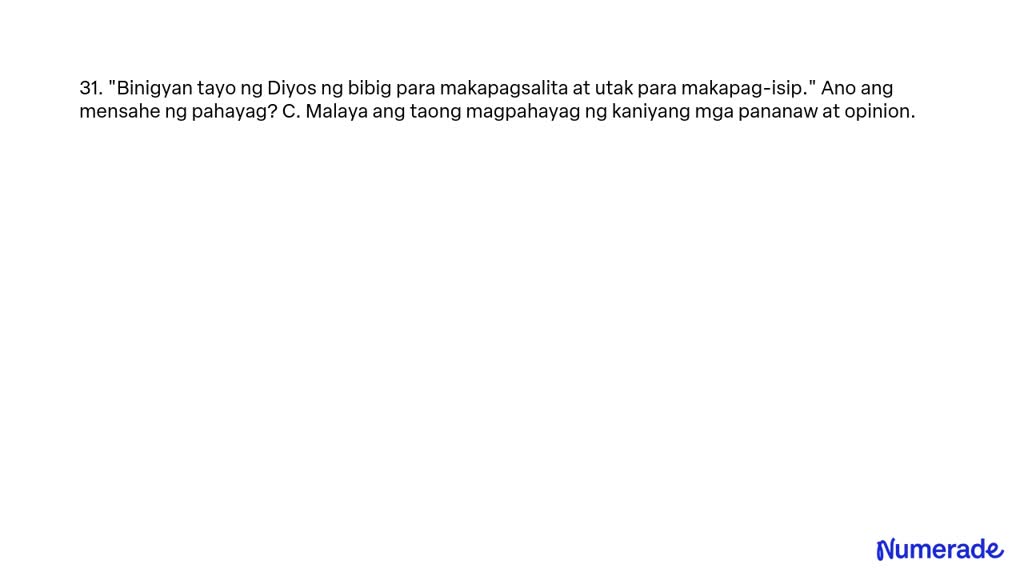 31. "Binigyan tayo ng Diyos ng bibig para makapagsalita at utak para makapag-isip." Ano ang mensahe ng pahayag? C. Malaya ang taong magpahayag ng kaniyang mga pananaw at opinion.

Numerade